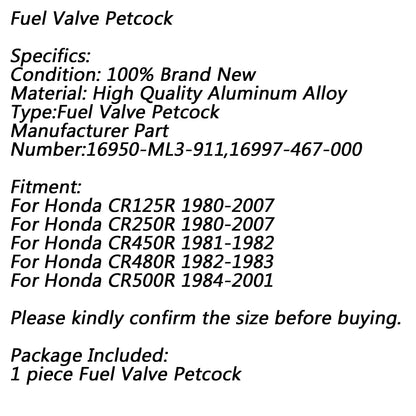 Fuel Valve Petcock

Specifics:
Condition: 100% Brand New
Material: High Quality Aluminum Alloy
Type:Fuel Valve Petcock
Manufacturer Part Number:16950-ML3-911,16997-467-000

Fitment:
For Honda CR125R 1980-2007
For Honda CR250R 1980-2007
For Honda CR450R 1981-1982
For Honda CR480R 1982-1983
For Honda CR500R 1984-2001

Please kindly confirm the size before buying.

Package Included:
1 piece Fuel Valve Petcock